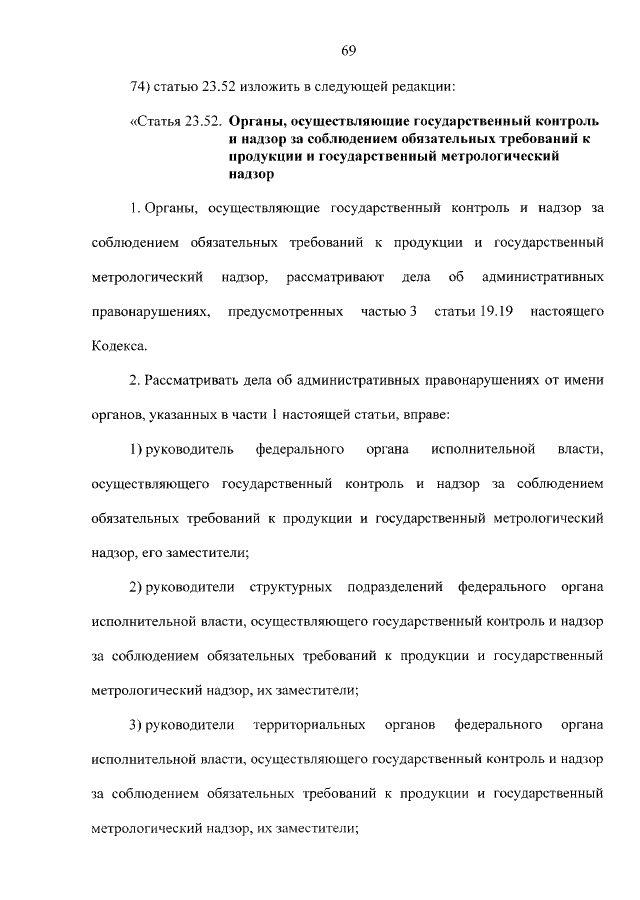 69

74) статью 23.52 изложить в следующей редакции:

«Статья 23.52. Органы, осуществляющие государственный контроль и надзор за соблюдением обязательных требований к продукции и государственный метрологический надзор

1. Органы, осуществляющие государственный контроль и надзор за соблюдением обязательных требований к продукции и государственный метрологический надзор, рассматривают дела об административных правонарушениях, предусмотренных частью 3 статьи 19.19 настоящего Кодекса.

2. Рассматривать дела об административных правонарушениях от имени органов, указанных в части 1 настоящей статьи, вправе:

1) руководитель федерального органа исполнительной власти, осуществляющего государственный контроль и надзор за соблюдением обязательных требований к продукции и государственный метрологический надзор, его заместители;

2) руководители структурных подразделений федерального органа исполнительной власти, осуществляющего государственный контроль и надзор за соблюдением обязательных требований к продукции и государственный метрологический надзор, их заместители;

3) руководители территориальных органов федерального органа исполнительной власти, осуществляющего государственный контроль и надзор за соблюдением обязательных требований к продукции и государственный метрологический надзор, их заместители;